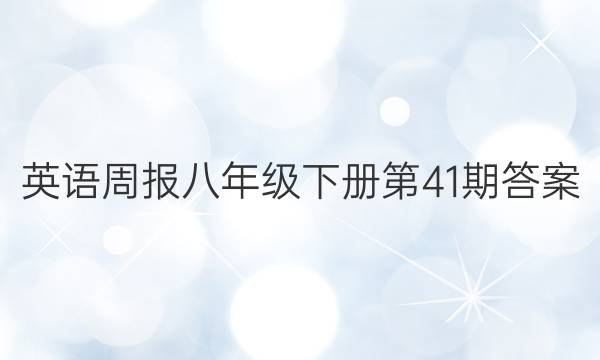 英语周报八年级下册第41期答案